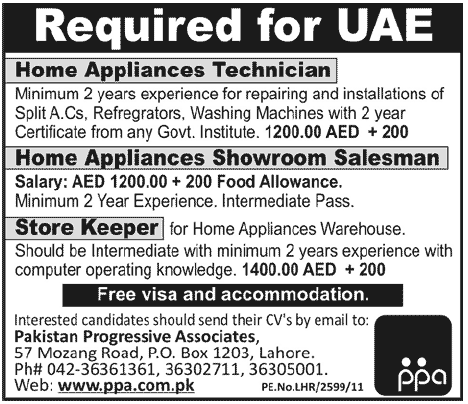 Required for UAE

Home Appliances Technician

Minimum 2 years experience for repairing and installations of Split A.Cs, Refregrators, Washing Machines with 2 year Certificate from any Govt. Institute. 1200.00 AED + 200

Home Appliances Showroom Salesman

Salary: AED 1200.00 + 200 Food Allowance.
Minimum 2 Year Experience. Intermediate Pass.

Store Keeper for Home Appliances Warehouse.
Should be Intermediate with minimum 2 years experience with computer operating knowledge. 1400.00 AED + 200

Free visa and accommodation.

Interested candidates should send their CV's by email to:
Pakistan Progressive Associates,
57 Mozang Road, P.O. Box 1203, Lahore.
Ph# 042-36361361, 36302711, 36305001.
Web: www.ppa.com.pk

PE.No.LHR/2599/11

ppa